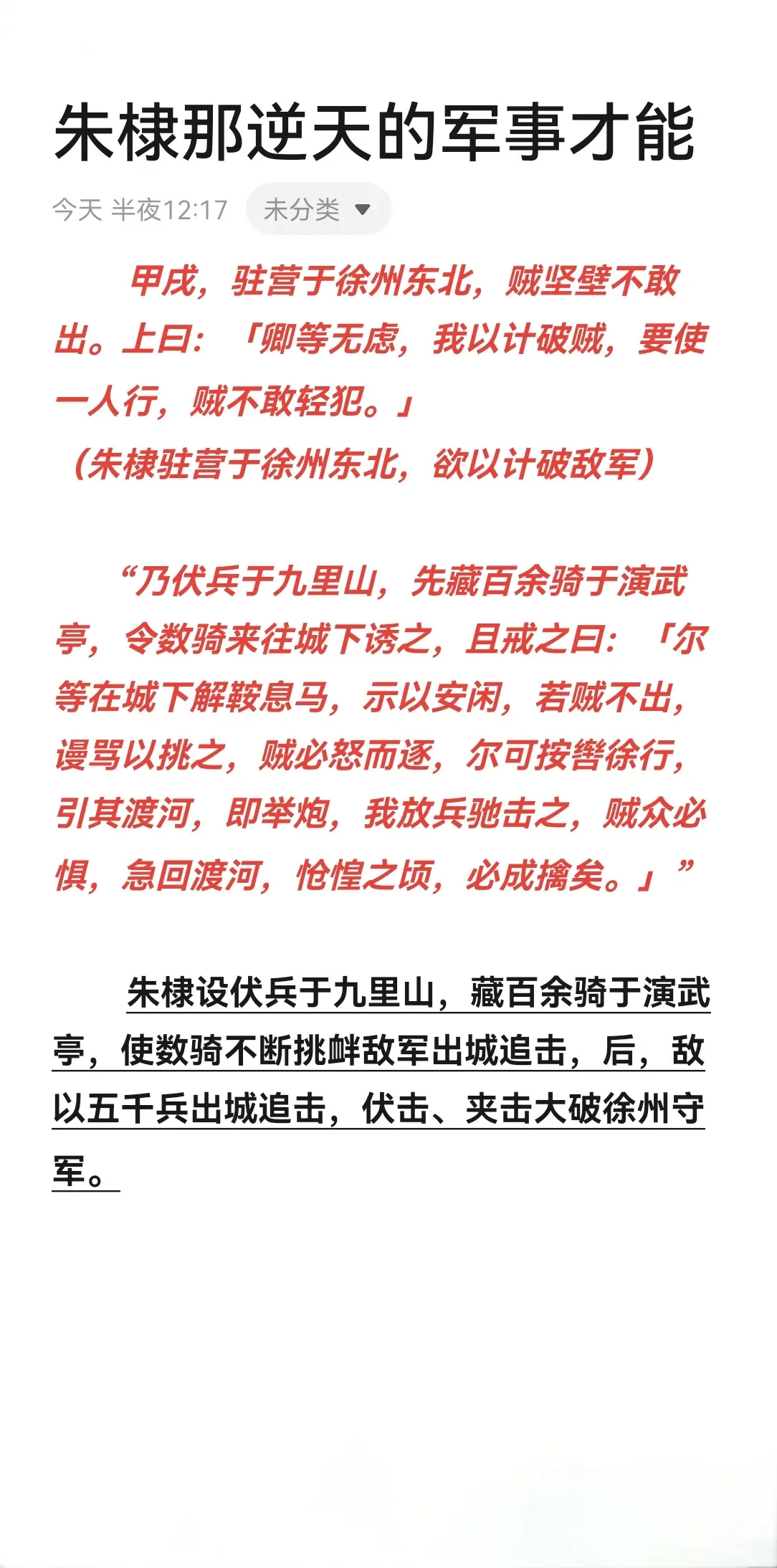 朱棣那逆天的军事才能

今天 半夜12:17 未分类

甲戌，驻营于徐州东北，贼坚壁不敢出。上曰：「卿等无虑，我以计破贼，要使一人行，贼不敢轻犯。」
（朱棣驻营于徐州东北，欲以计破敌军）

“乃伏兵于九里山，先藏百余骑于演武亭，令数骑来往城下诱之，且戒之曰：「尔等在城下解鞍息马，示以安闲，若贼不出，谩骂以挑之，贼必怒而逐，尔可按辔徐行，引其渡河，即举炮，我放兵驰击之，贼众必惧，急回渡河，怆惶之顷，必成擒矣。」”

朱棣设伏兵于九里山，藏百余骑于演武亭，使数骑不断挑衅敌军出城追击，后，敌以五千兵出城追击，伏击、夹击大破徐州守军。